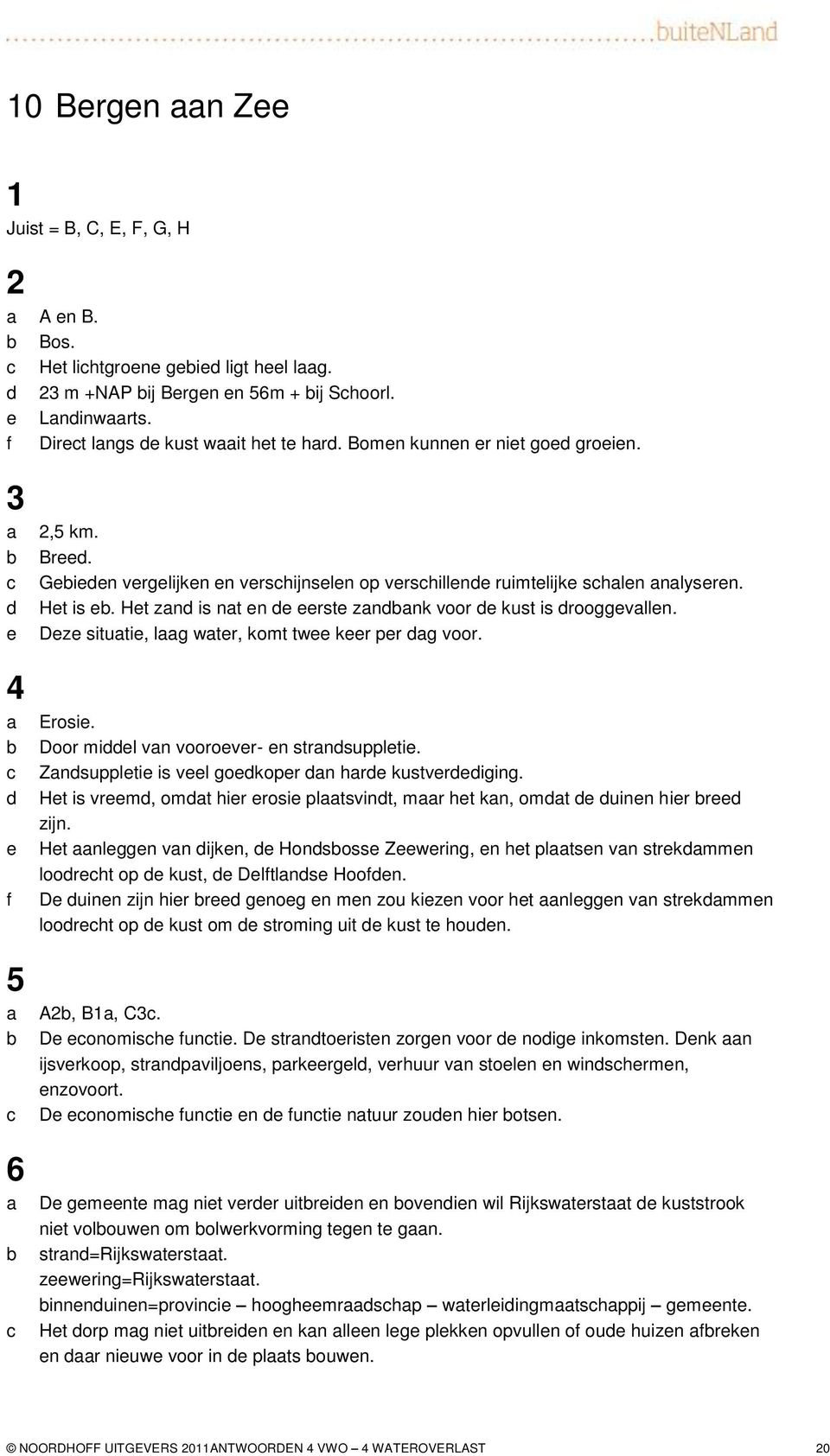 buiteNLand

10 Bergen aan Zee

1
Juist = B, C, E, F, G, H

2
a A en B.
b Bos.
c Het lichtgroene gebied ligt heel laag.
d 23 m +NAP bij Bergen en 56m + bij Schoorl.
e Landinwaarts.
f Direct langs de kust waait het te hard. Bomen kunnen er niet goed groeien.

3
a 2,5 km.
b Breed.
c Gebieden vergelijken en verschijnselen op verschillende ruimtelijke schalen analyseren.
d Het is eb. Het zand is nat en de eerste zandbank voor de kust is drooggevallen.
e Deze situatie, laag water, komt twee keer per dag voor.

4
a Erosie.
b Door middel van vooroever- en strandsuppletie.
c Zandsuppletie is veel goedkoper dan harde kustverdediging.
d Het is vreemd, omdat hier erosie plaatsvindt, maar het kan, omdat de duinen hier breed zijn.
e Het aanleggen van dijken, de Hondsbosse Zeewering, en het plaatsen van strekdammen loodrecht op de kust, de Delftlandse Hoofden.
f De duinen zijn hier breed genoeg en men zou kiezen voor het aanleggen van strekdammen loodrecht op de kust om de stroming uit de kust te houden.

5
a A2b, B1a, C3c.
b De economische functie. De strandtoeristen zorgen voor de nodige inkomsten. Denk aan ijsverkoop, strandpaviljoens, parkeergeld, verhuur van stoelen en windschermen, enzovoort.
c De economische functie en de functie natuur zouden hier botsen.

6
a De gemeente mag niet verder uitbreiden en bovendien wil Rijkswaterstaat de kuststrook niet volbouwen om bolwerkvorming tegen te gaan.
b strand=Rijkswaterstaat.
zeewering=Rijkswaterstaat.
binnenduinen=provincie – hoogheemraadschap – waterleidingmaatschappij – gemeente.
c Het dorp mag niet uitbreiden en kan alleen lege plekken opvullen of oude huizen afbreken en daar nieuwe voor in de plaats bouwen.

© NOORDHOFF UITGEVERS 2011ANTWOORDEN 4 VWO – 4 WATEROVERLAST 20